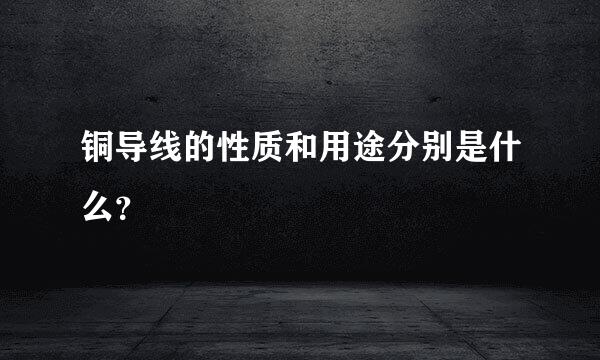 铜导线的性质和用途分别是什么?